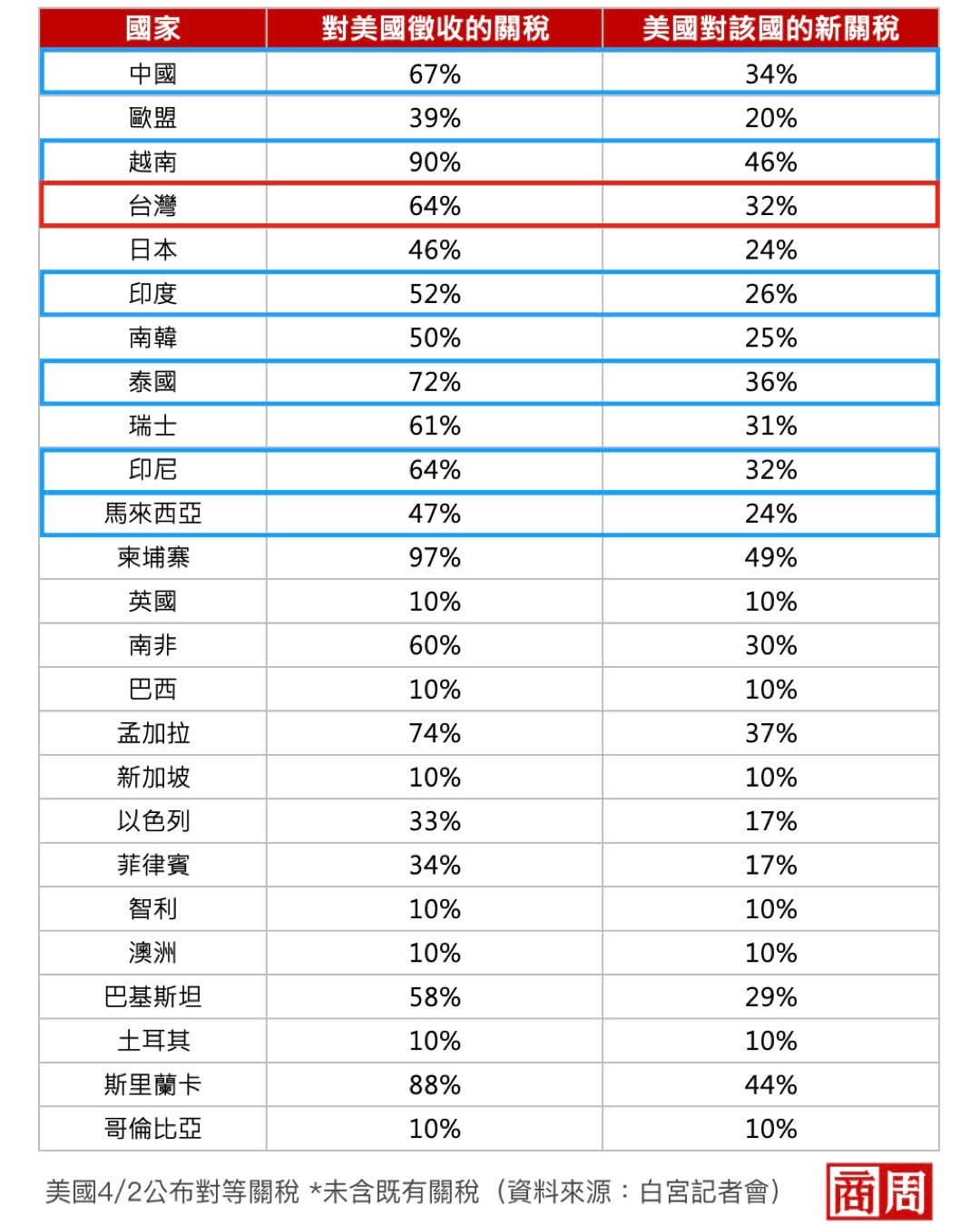 | 國家 | 對美國徵收的關稅 | 美國對該國的新關稅 |
|---|---|---|
| 中國 | 67% | 34% |
| 歐盟 | 39% | 20% |
| 越南 | 90% | 46% |
| 台灣 | 64% | 32% |
| 日本 | 46% | 24% |
| 印度 | 52% | 26% |
| 南韓 | 50% | 25% |
| 泰國 | 72% | 36% |
| 瑞士 | 61% | 31% |
| 印尼 | 64% | 32% |
| 馬來西亞 | 47% | 24% |
| 柬埔寨 | 97% | 49% |
| 英國 | 10% | 10% |
| 南非 | 60% | 30% |
| 巴西 | 10% | 10% |
| 孟加拉 | 74% | 37% |
| 新加坡 | 10% | 10% |
| 以色列 | 33% | 17% |
| 菲律賓 | 34% | 17% |
| 智利 | 10% | 10% |
| 澳洲 | 10% | 10% |
| 巴基斯坦 | 58% | 29% |
| 土耳其 | 10% | 10% |
| 斯里蘭卡 | 88% | 44% |
| 哥倫比亞 | 10% | 10% |

美國4/2公布對等關稅 *未含既有關稅（資料來源：白宮記者會）

商周